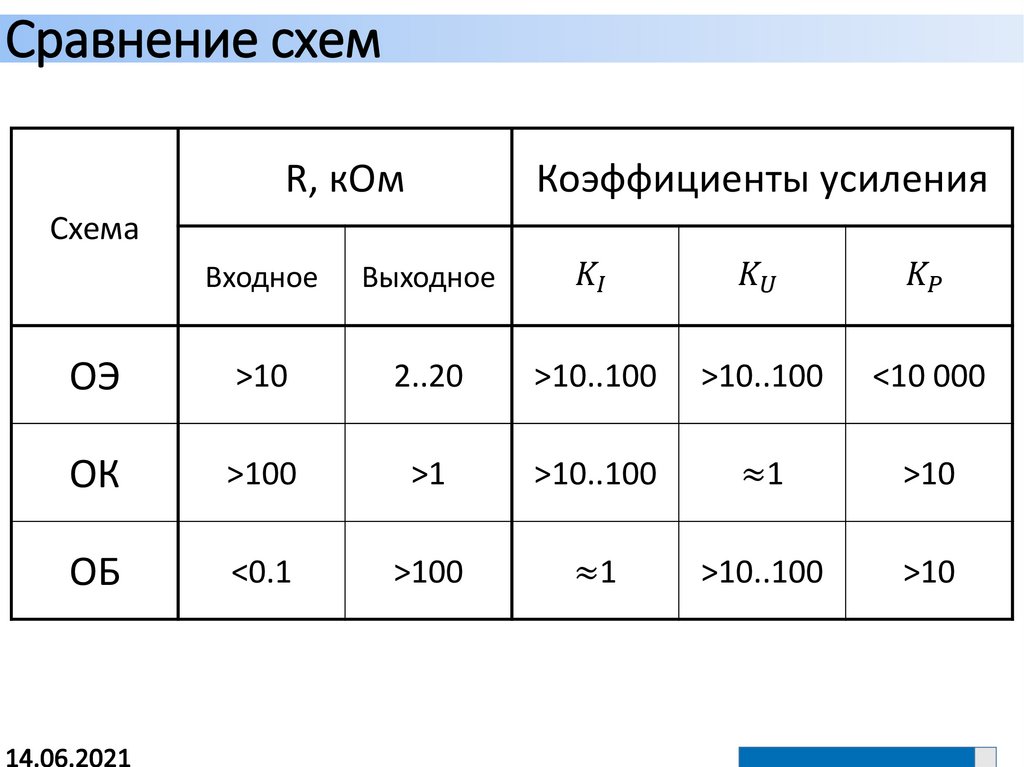 Сравнение схем

| Схема | R, кОм | | Коэффициенты усиления | | |
|---|---|---|---|---|---|
| | Входное | Выходное | $K_I$ | $K_U$ | $K_P$ |
| ОЭ | >10 | 2..20 | >10..100 | >10..100 | <10 000 |
| ОК | >100 | >1 | >10..100 | $\approx$1 | >10 |
| ОБ | <0.1 | >100 | $\approx$1 | >10..100 | >10 |

14.06.2021